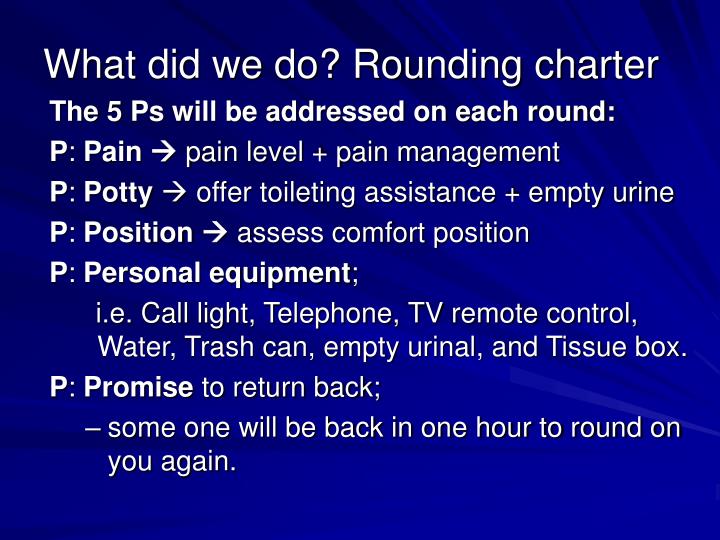 What did we do? Rounding charter

The 5 Ps will be addressed on each round:

P: Pain → pain level + pain management

P: Potty → offer toileting assistance + empty urine

P: Position → assess comfort position

P: Personal equipment;

i.e. Call light, Telephone, TV remote control, Water, Trash can, empty urinal, and Tissue box.

P: Promise to return back;

– some one will be back in one hour to round on you again.